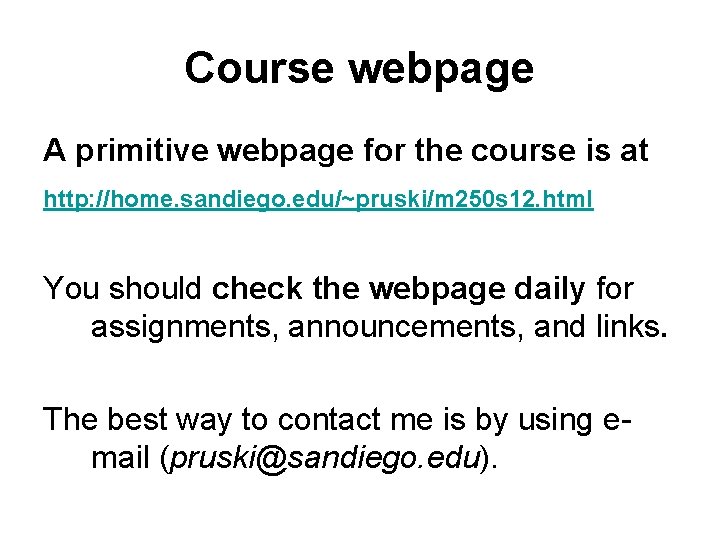 Course webpage

A primitive webpage for the course is at

http://home.sandiego.edu/~pruski/m250s12.html

You should check the webpage daily for assignments, announcements, and links.

The best way to contact me is by using e-mail (pruski@sandiego.edu).